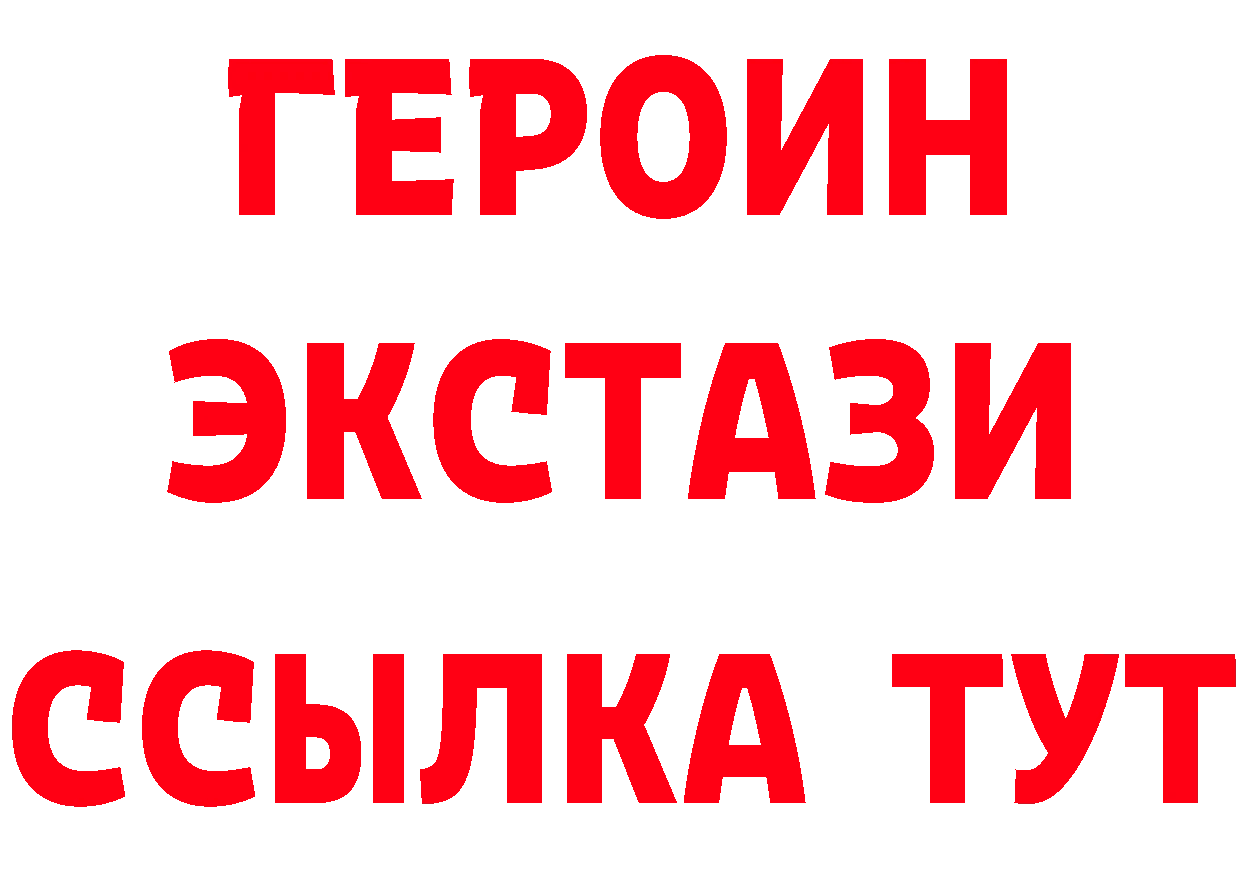 ГЕРОИН
ЭКСТАЗИ
ССЫЛКА ТУТ